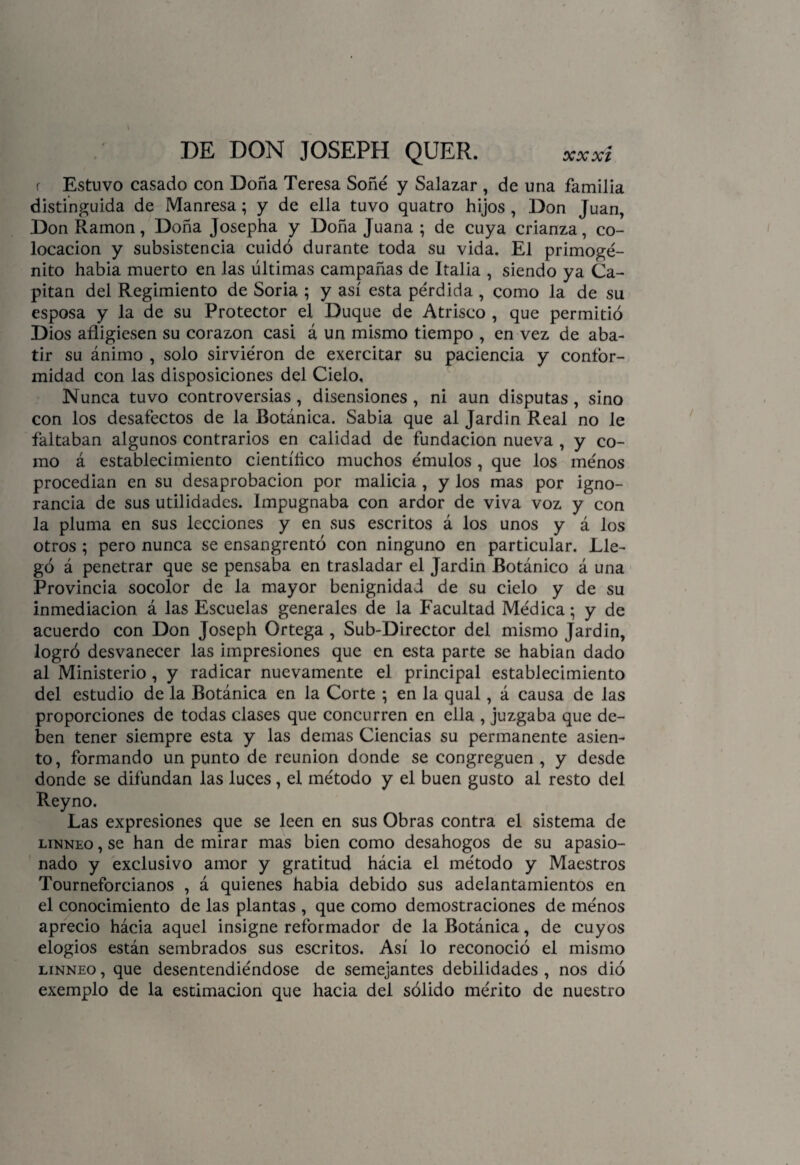 DE DON JOSEPH QUER. xxxi

Estuvo casado con Doña Teresa Soñé y Salazar, de una familia distinguida de Manresa; y de ella tuvo quatro hijos, Don Juan, Don Ramon, Doña Josepha y Doña Juana; de cuya crianza, colocacion y subsistencia cuidó durante toda su vida. El primogénito habia muerto en las últimas campañas de Italia, siendo ya Capitan del Regimiento de Soria; y así esta pérdida, como la de su esposa y la de su Protector el Duque de Atrisco, que permitió Dios afligiesen su corazon casi á un mismo tiempo, en vez de abatir su ánimo, solo sirviéron de exercitar su paciencia y conformidad con las disposiciones del Cielo.

Nunca tuvo controversias, disensiones, ni aun disputas, sino con los desafectos de la Botánica. Sabia que al Jardin Real no le faltaban algunos contrarios en calidad de fundacion nueva, y como á establecimiento científico muchos émulos, que los ménos procedian en su desaprobacion por malicia, y los mas por ignorancia de sus utilidades. Impugnaba con ardor de viva voz y con la pluma en sus lecciones y en sus escritos á los unos y á los otros; pero nunca se ensangrentó con ninguno en particular. Llegó á penetrar que se pensaba en trasladar el Jardin Botánico á una Provincia socolor de la mayor benignidad de su cielo y de su inmediacion á las Escuelas generales de la Facultad Médica; y de acuerdo con Don Joseph Ortega, Sub-Director del mismo Jardin, logró desvanecer las impresiones que en esta parte se habian dado al Ministerio, y radicar nuevamente el principal establecimiento del estudio de la Botánica en la Corte; en la qual, á causa de las proporciones de todas clases que concurren en ella, juzgaba que deben tener siempre esta y las demas Ciencias su permanente asiento, formando un punto de reunion donde se congreguen, y desde donde se difundan las luces, el método y el buen gusto al resto del Reyno.

Las expresiones que se leen en sus Obras contra el sistema de LINNEO, se han de mirar mas bien como desahogos de su apasionado y exclusivo amor y gratitud hácia el método y Maestros Tourneforcianos, á quienes habia debido sus adelantamientos en el conocimiento de las plantas, que como demostraciones de ménos aprecio hácia aquel insigne reformador de la Botánica, de cuyos elogios están sembrados sus escritos. Así lo reconoció el mismo LINNEO, que desentendiéndose de semejantes debilidades, nos dió exemplo de la estimacion que hacia del sólido mérito de nuestro